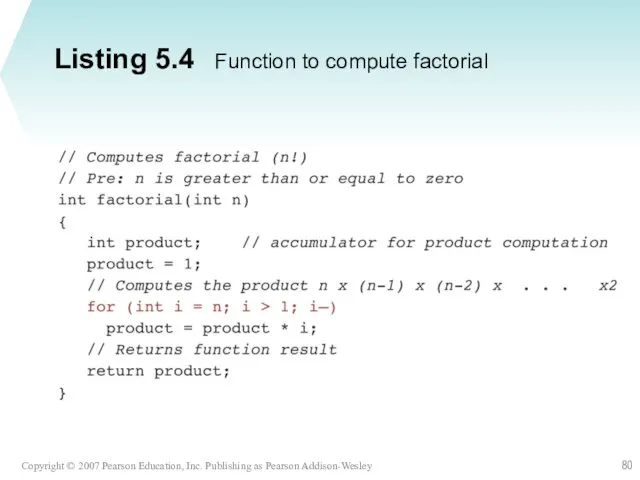 Listing 5.4 Function to compute factorial

// Computes factorial (n!)
// Pre: n is greater than or equal to zero
int factorial(int n)
{
   int product;    // accumulator for product computation
   product = 1;
   // Computes the product n x (n-1) x (n-2) x . . . x2
   for (int i = n; i > 1; i—)
     product = product * i;
   // Returns function result
   return product;
}

Copyright © 2007 Pearson Education, Inc. Publishing as Pearson Addison-Wesley

80